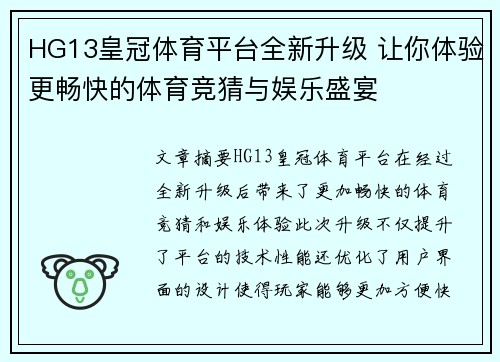 HG13皇冠体育平台全新升级 让你体验更畅快的体育竞猜与娱乐盛宴

文章摘要HG13皇冠体育平台在经过全新升级后带来了更加畅快的体育竞猜和娱乐体验此次升级不仅提升了平台的技术性能还优化了用户界面的设计使得玩家能够更加方便快